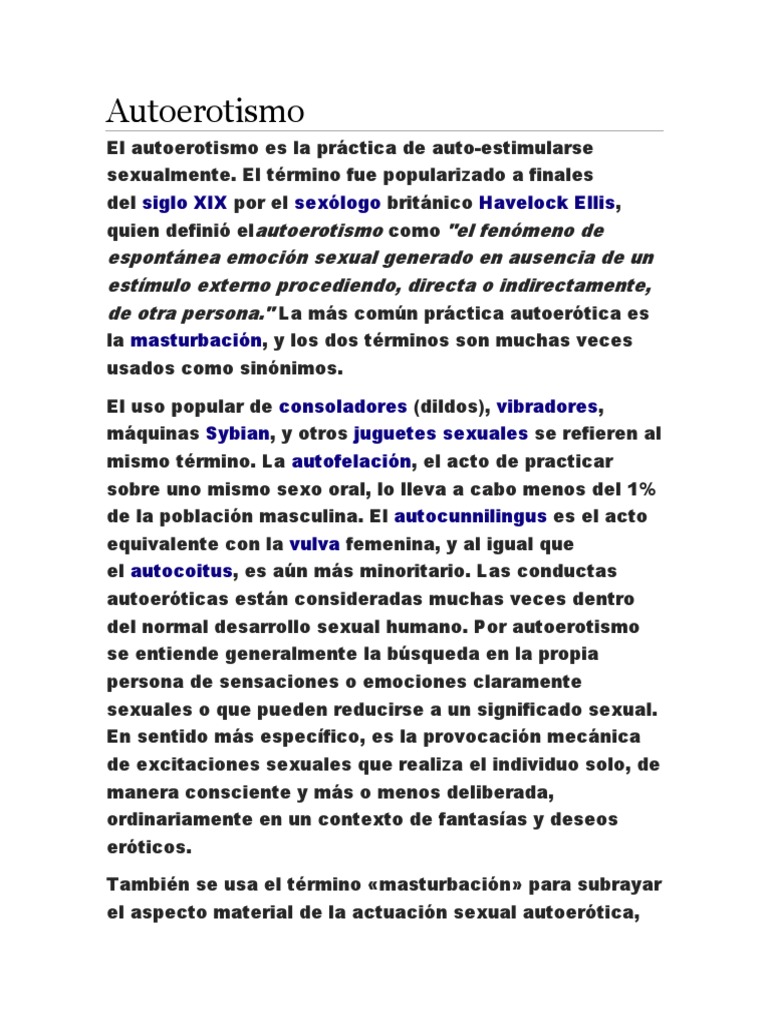 Autoerotismo

El autoerotismo es la práctica de auto-estimularse sexualmente. El término fue popularizado a finales del siglo XIX por el sexólogo británico Havelock Ellis, quien definió elautoerotismo como "el fenómeno de espontánea emoción sexual generado en ausencia de un estímulo externo procediendo, directa o indirectamente, de otra persona." La más común práctica autoerótica es la masturbación, y los dos términos son muchas veces usados como sinónimos.

El uso popular de consoladores (dildos), vibradores, máquinas Sybian, y otros juguetes sexuales se refieren al mismo término. La autofelación, el acto de practicar sobre uno mismo sexo oral, lo lleva a cabo menos del 1% de la población masculina. El autocunnilingus es el acto equivalente con la vulva femenina, y al igual que el autocoitus, es aún más minoritario. Las conductas autoeróticas están consideradas muchas veces dentro del normal desarrollo sexual humano. Por autoerotismo se entiende generalmente la búsqueda en la propia persona de sensaciones o emociones claramente sexuales o que pueden reducirse a un significado sexual. En sentido más específico, es la provocación mecánica de excitaciones sexuales que realiza el individuo solo, de manera consciente y más o menos deliberada, ordinariamente en un contexto de fantasías y deseos eróticos.

También se usa el término «masturbación» para subrayar el aspecto material de la actuación sexual autoerótica,